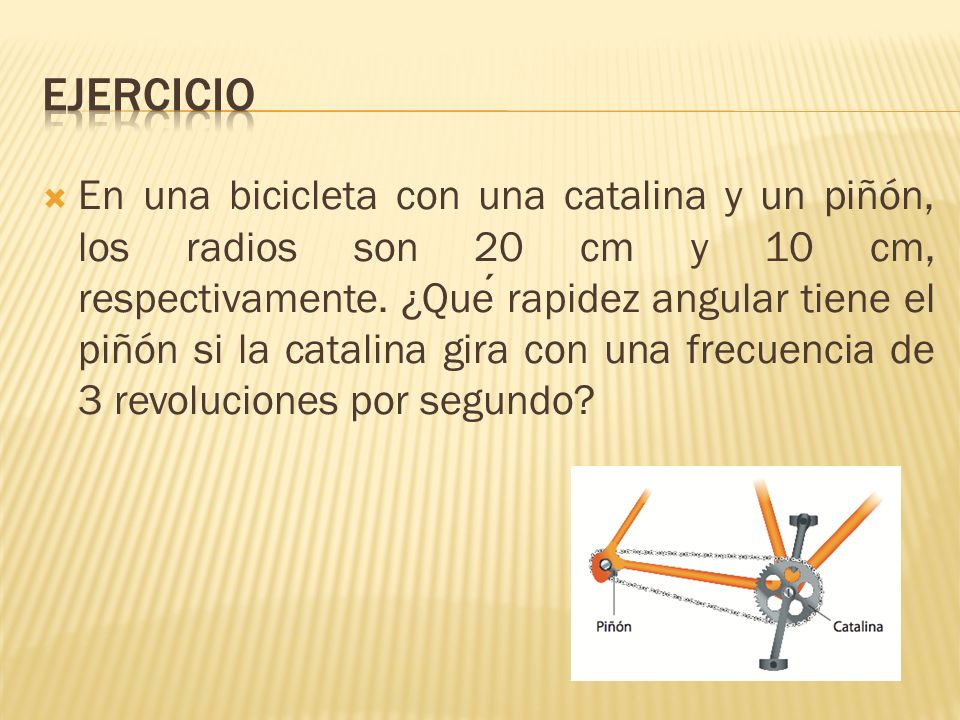 EJERCICIO

En una bicicleta con una catalina y un piñón, los radios son 20 cm y 10 cm, respectivamente. ¿Qué rapidez angular tiene el piñón si la catalina gira con una frecuencia de 3 revoluciones por segundo?

Piñón
Catalina